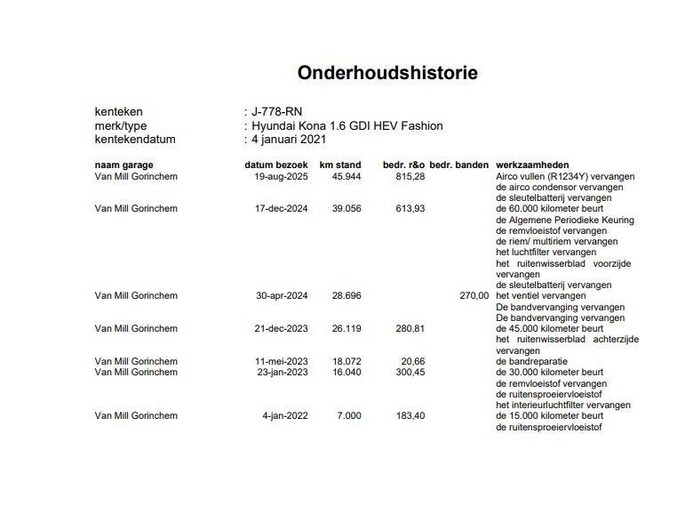 Onderhoudshistorie

kenteken : J-778-RN
merk/type : Hyundai Kona 1.6 GDI HEV Fashion
kentekendatum : 4 januari 2021

| naam garage | datum bezoek | km stand | bedr. r&o | bedr. banden | werkzaamheden |
|---|---|---|---|---|---|
| Van Mill Gorinchem | 19-aug-2025 | 45.944 | 815,28 | | Airco vullen (R1234Y) vervangen |
| | | | | | de airco condensor vervangen |
| | | | | | de sleutelbatterij vervangen |
| Van Mill Gorinchem | 17-dec-2024 | 39.056 | 613,93 | | de 60.000 kilometer beurt |
| | | | | | de Algemene Periodieke Keuring |
| | | | | | de remvloeistof vervangen |
| | | | | | de riem/ multiriem vervangen |
| | | | | | het luchtfilter vervangen |
| | | | | | het ruitenwisserblad voorzijde vervangen |
| | | | | | de sleutelbatterij vervangen |
| Van Mill Gorinchem | 30-apr-2024 | 28.696 | | 270,00 | het ventiel vervangen |
| | | | | | De bandvervanging vervangen |
| | | | | | De bandvervanging vervangen |
| Van Mill Gorinchem | 21-dec-2023 | 26.119 | 280,81 | | de 45.000 kilometer beurt |
| | | | | | het ruitenwisserblad achterzijde vervangen |
| Van Mill Gorinchem | 11-mei-2023 | 18.072 | 20,66 | | de bandreparatie |
| Van Mill Gorinchem | 23-jan-2023 | 16.040 | 300,45 | | de 30.000 kilometer beurt |
| | | | | | de remvloeistof vervangen |
| | | | | | de ruitensproeiervloeistof |
| | | | | | het interieurluchtfilter vervangen |
| Van Mill Gorinchem | 4-jan-2022 | 7.000 | 183,40 | | de 15.000 kilometer beurt |
| | | | | | de ruitensproeiervloeistof |